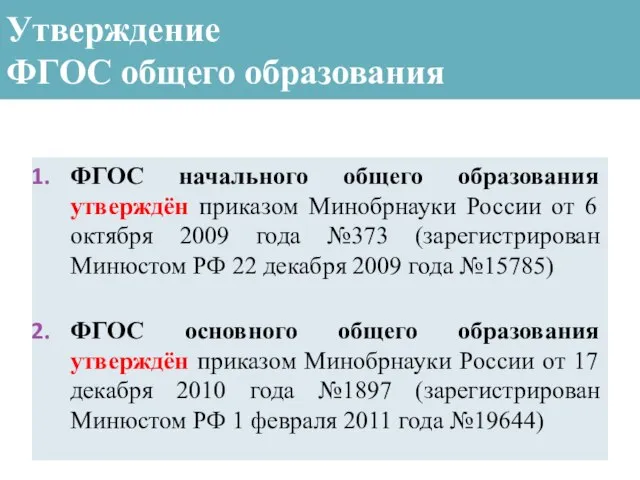 Утверждение
ФГОС общего образования

1. ФГОС начального общего образования утверждён приказом Минобрнауки России от 6 октября 2009 года №373 (зарегистрирован Минюстом РФ 22 декабря 2009 года №15785)

2. ФГОС основного общего образования утверждён приказом Минобрнауки России от 17 декабря 2010 года №1897 (зарегистрирован Минюстом РФ 1 февраля 2011 года №19644)